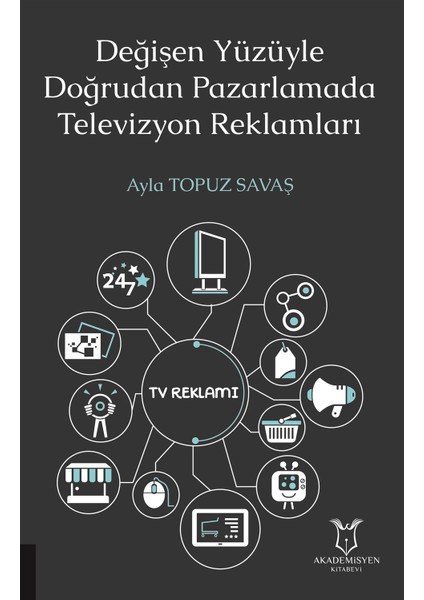 Değişen Yüzüyle Doğrudan Pazarlamada Televizyon Reklamları

Ayla TOPUZ SAVAŞ

24/7

TV REKLAMI

AKADEMİSYEN
KİTABEVİ